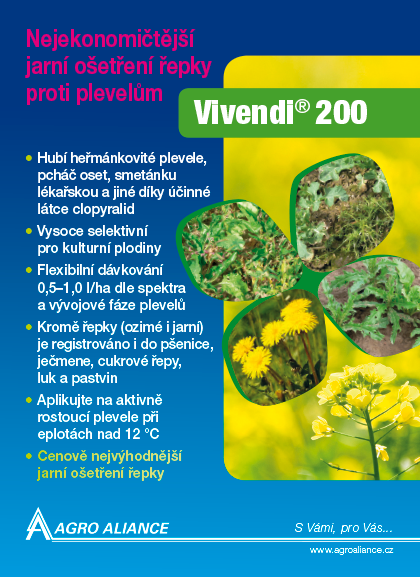 Nejekonomičtější jarní ošetření řepky proti plevelům

Vivendi® 200

• Hubí heřmánkovité plevele, pcháč oset, smetánku lékařskou a jiné díky účinné látce clopyralid

• Vysoce selektivní pro kulturní plodiny

• Flexibilní dávkování 0,5–1,0 l/ha dle spektra a vývojové fáze plevelů

• Kromě řepky (ozimé i jarní) je registrováno i do pšenice, ječmene, cukrové řepy, luk a pastvin

• Aplikujte na aktivně rostoucí plevele při eplotách nad 12 °C

• Cenově nejvýhodnější jarní ošetření řepky

AGRO ALIANCE

S Vámi, pro Vás...

www.agroaliance.cz